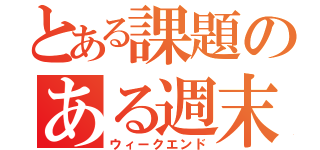 とある課題のある週末
ウィークエンド